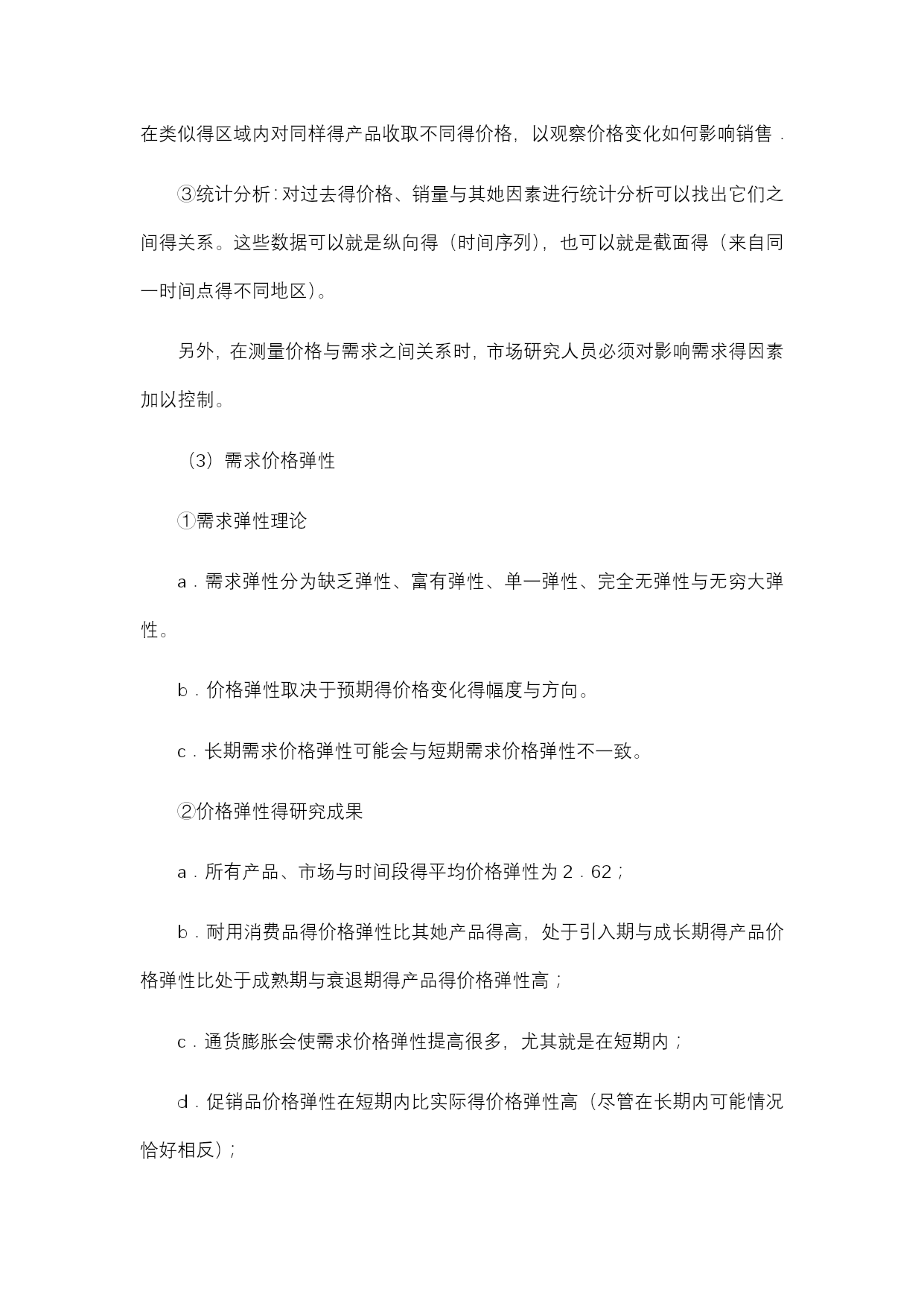 在类似得区域内对同样得产品收取不同得价格，以观察价格变化如何影响销售．

③统计分析：对过去得价格、销量与其她因素进行统计分析可以找出它们之间得关系。这些数据可以就是纵向得（时间序列），也可以就是截面得（来自同一时间点得不同地区）。

另外，在测量价格与需求之间关系时，市场研究人员必须对影响需求得因素加以控制。

（3）需求价格弹性

①需求弹性理论

a．需求弹性分为缺乏弹性、富有弹性、单一弹性、完全无弹性与无穷大弹性。

b．价格弹性取决于预期得价格变化得幅度与方向。

c．长期需求价格弹性可能会与短期需求价格弹性不一致。

②价格弹性得研究成果

a．所有产品、市场与时间段得平均价格弹性为2．62；

b．耐用消费品得价格弹性比其她产品得高，处于引入期与成长期得产品价格弹性比处于成熟期与衰退期得产品得价格弹性高；

c．通货膨胀会使需求价格弹性提高很多，尤其就是在短期内；

d．促销品价格弹性在短期内比实际得价格弹性高（尽管在长期内可能情况恰好相反）；